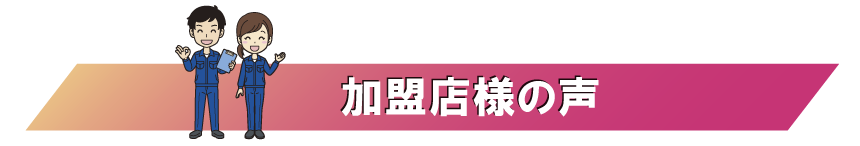 加盟店様の声